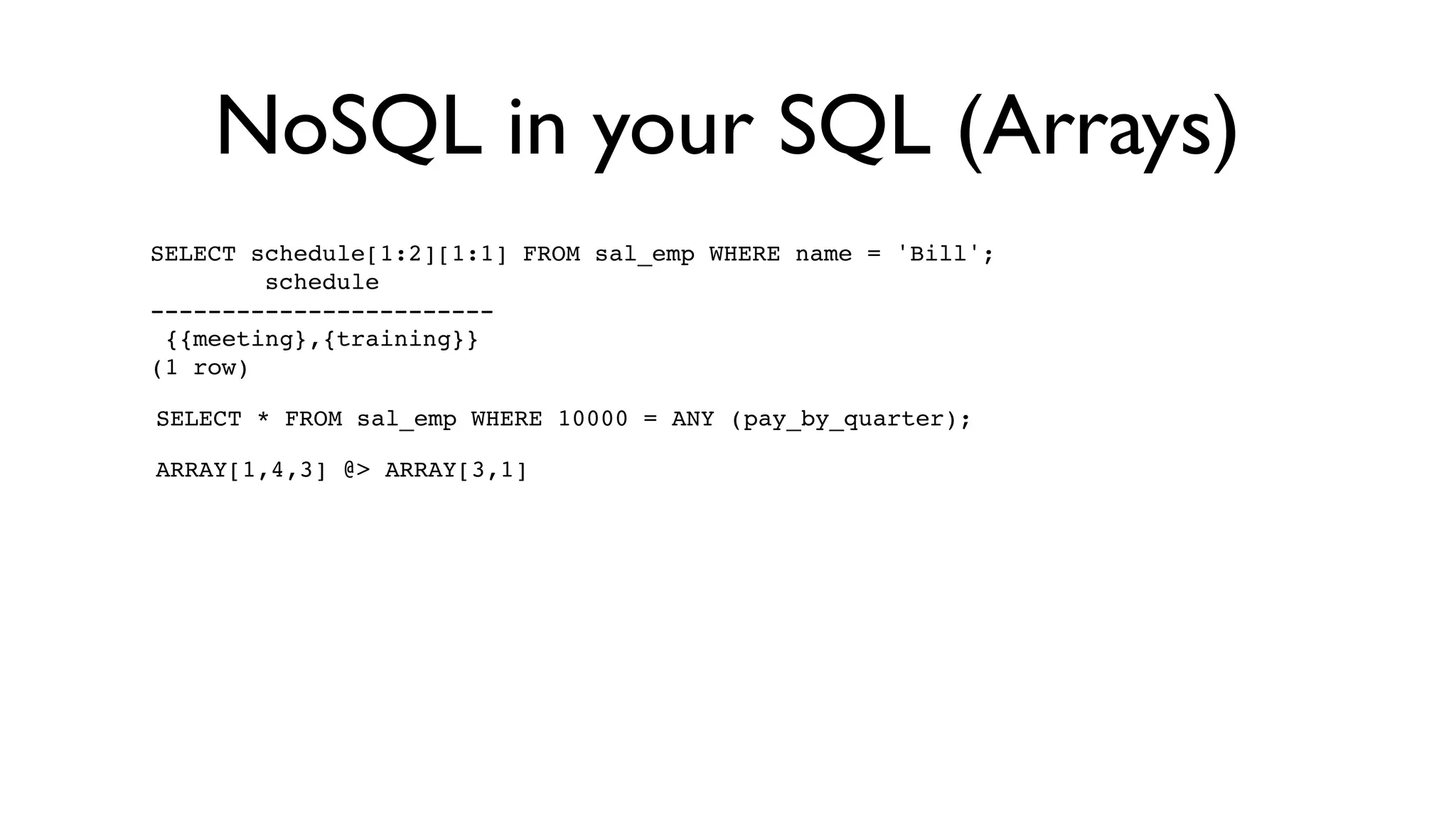 NoSQL in your SQL (Arrays)

SELECT schedule[1:2][1:1] FROM sal_emp WHERE name = 'Bill';
        schedule
------------------------
 {{meeting},{training}}
(1 row)

SELECT * FROM sal_emp WHERE 10000 = ANY (pay_by_quarter);

ARRAY[1,4,3] @> ARRAY[3,1]